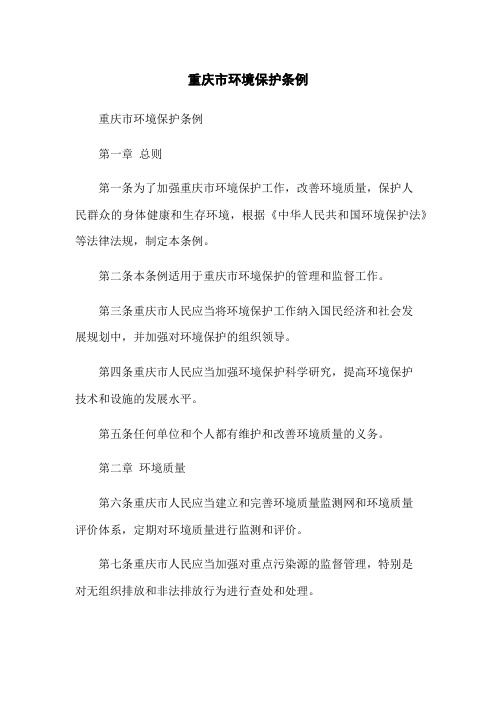 重庆市环境保护条例

重庆市环境保护条例

第一章 总则

第一条为了加强重庆市环境保护工作，改善环境质量，保护人民群众的身体健康和生存环境，根据《中华人民共和国环境保护法》等法律法规，制定本条例。

第二条本条例适用于重庆市环境保护的管理和监督工作。

第三条重庆市人民应当将环境保护工作纳入国民经济和社会发展规划中，并加强对环境保护的组织领导。

第四条重庆市人民应当加强环境保护科学研究，提高环境保护技术和设施的发展水平。

第五条任何单位和个人都有维护和改善环境质量的义务。

第二章 环境质量

第六条重庆市人民应当建立和完善环境质量监测网和环境质量评价体系，定期对环境质量进行监测和评价。

第七条重庆市人民应当加强对重点污染源的监督管理，特别是对无组织排放和非法排放行为进行查处和处理。